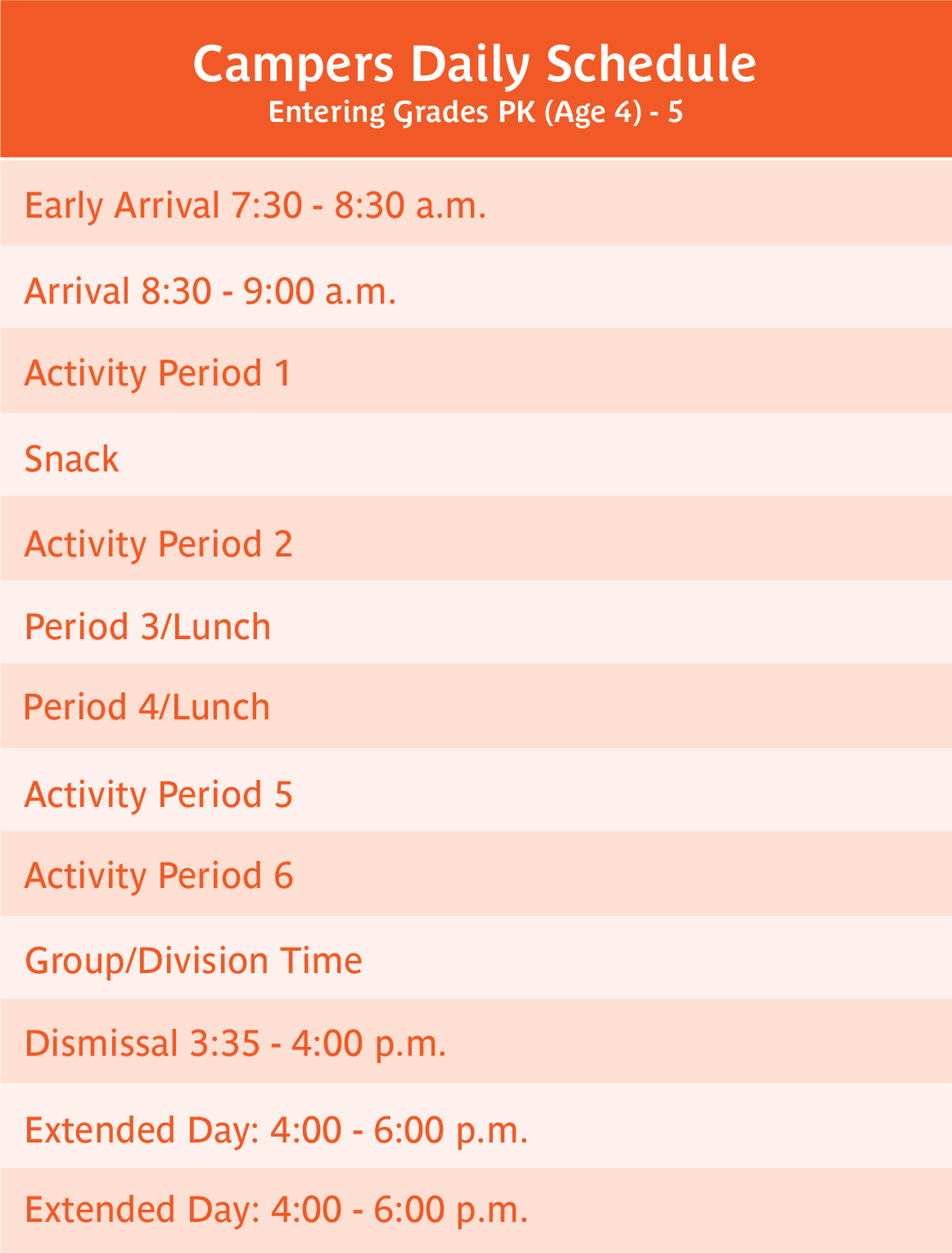 Campers Daily Schedule
Entering Grades PK (Age 4) - 5

Early Arrival 7:30 - 8:30 a.m.

Arrival 8:30 - 9:00 a.m.

Activity Period 1

Snack

Activity Period 2

Period 3/Lunch

Period 4/Lunch

Activity Period 5

Activity Period 6

Group/Division Time

Dismissal 3:35 - 4:00 p.m.

Extended Day: 4:00 - 6:00 p.m.

Extended Day: 4:00 - 6:00 p.m.